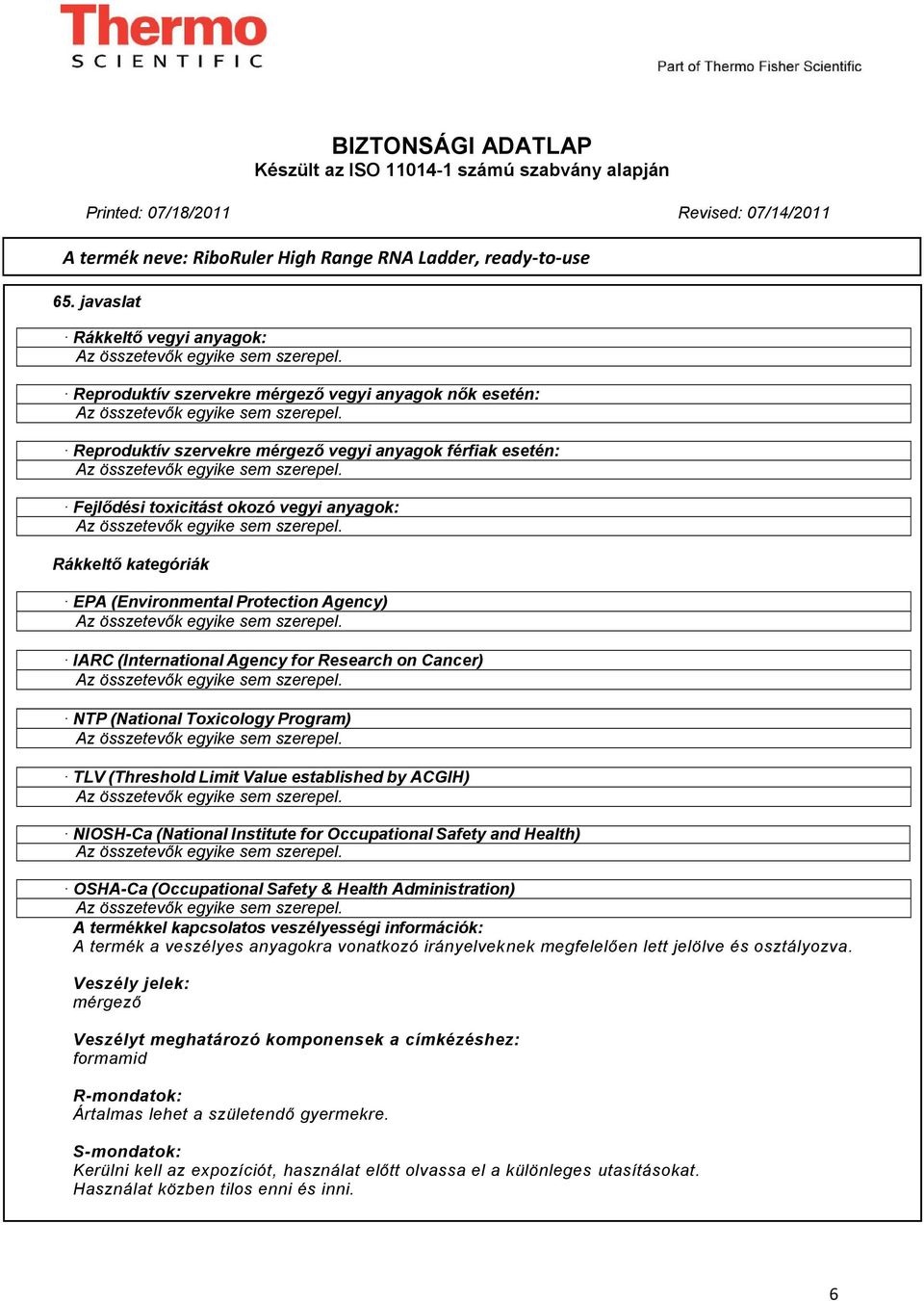 Thermo
SCIENTIFIC

Part of Thermo Fisher Scientific

BIZTONSÁGI ADATLAP
Készült az ISO 11014-1 számú szabvány alapján

Printed: 07/18/2011

Revised: 07/14/2011

A termék neve: RiboRuler High Range RNA Ladder, ready-to-use

65. javaslat

· Rákkeltő vegyi anyagok:
Az összetevők egyike sem szerepel.

· Reproduktív szervekre mérgező vegyi anyagok nők esetén:
Az összetevők egyike sem szerepel.

· Reproduktív szervekre mérgező vegyi anyagok férfiak esetén:
Az összetevők egyike sem szerepel.

· Fejlődési toxicitást okozó vegyi anyagok:
Az összetevők egyike sem szerepel.

Rákkeltő kategóriák

· EPA (Environmental Protection Agency)
Az összetevők egyike sem szerepel.

· IARC (International Agency for Research on Cancer)
Az összetevők egyike sem szerepel.

· NTP (National Toxicology Program)
Az összetevők egyike sem szerepel.

· TLV (Threshold Limit Value established by ACGIH)
Az összetevők egyike sem szerepel.

· NIOSH-Ca (National Institute for Occupational Safety and Health)
Az összetevők egyike sem szerepel.

· OSHA-Ca (Occupational Safety & Health Administration)
Az összetevők egyike sem szerepel.

A termékkel kapcsolatos veszélyességi információk:
A termék a veszélyes anyagokra vonatkozó irányelveknek megfelelően lett jelölve és osztályozva.

Veszély jelek:
mérgező

Veszélyt meghatározó komponensek a címkézéshez:
formamid

R-mondatok:
Ártalmas lehet a születendő gyermekre.

S-mondatok:
Kerülni kell az expozíciót, használat előtt olvassa el a különleges utasításokat.
Használat közben tilos enni és inni.

6